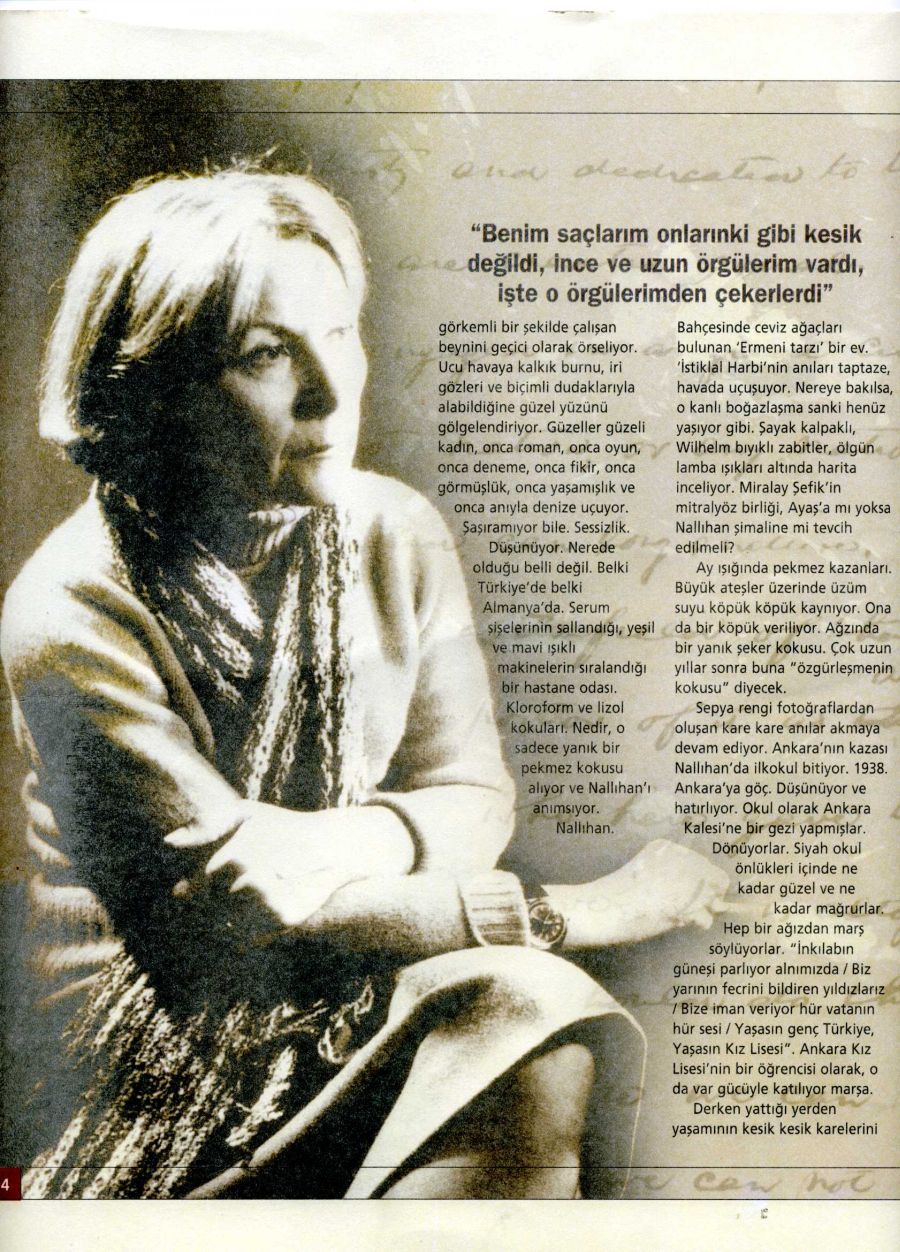 "Benim saçlarım onlarınki gibi kesik değildi, ince ve uzun örgülerim vardı, işte o örgülerimden çekerlerdi"

görkemli bir şekilde çalışan beynini geçici olarak örseliyor. Ucu havaya kalkık burnu, iri gözleri ve biçimli dudaklarıyla alabildiğine güzel yüzünü gölgelendiriyor. Güzeller güzeli kadın, onca roman, onca oyun, onca deneme, onca fikir, onca görmüşlük, onca yaşamışlık ve onca anıyla denize uçuyor.

Şaşıramıyor bile. Sessizlik. Düşünüyor. Nerede olduğu belli değil. Belki Türkiye'de belki Almanya'da. Serum şişelerinin sallandığı, yeşil ve mavi ışıklı makinelerin sıralandığı bir hastane odası. Kloroform ve lizol kokuları. Nedir, o sadece yanık bir pekmez kokusu alıyor ve Nallıhan'ı anımsıyor. Nallıhan.

Bahçesinde ceviz ağaçları bulunan 'Ermeni tarzı' bir ev. 'İstiklal Harbi'nin anıları taptaze, havada uçuşuyor. Nereye bakılsa, o kanlı boğazlaşma sanki henüz yaşıyor gibi. Şayak kalpaklı, Wilhelm bıyıklı zabitler, ölgün lamba ışıkları altında harita inceliyor. Miralay Şefik'in mitralyöz birliği, Ayaş'a mı yoksa Nallıhan şimaline mi tevcih edilmeli?

Ay ışığında pekmez kazanları. Büyük ateşler üzerinde üzüm suyu köpük köpük kaynıyor. Ona da bir köpük veriliyor. Ağzında bir yanık şeker kokusu. Çok uzun yıllar sonra buna "özgürleşmenin kokusu" diyecek.

Sepya rengi fotoğraflardan oluşan kare kare anılar akmaya devam ediyor. Ankara'nın kazası Nallıhan'da ilkokul bitiyor. 1938. Ankara'ya göç. Düşünüyor ve hatırlıyor. Okul olarak Ankara Kalesi'ne bir gezi yapmışlar. Dönüyorlar. Siyah okul önlükleri içinde ne kadar güzel ve ne kadar mağrurlar.

Hep bir ağızdan marş söylüyorlar. "İnkılabın güneşi parlıyor alnımızda / Biz yarının fecrini bildiren yıldızlarız / Bize iman veriyor hür vatanın hür sesi / Yaşasın genç Türkiye, Yaşasın Kız Lisesi". Ankara Kız Lisesi'nin bir öğrencisi olarak, o da var gücüyle katılıyor marşa.

Derken yattığı yerden yaşamının kesik kesik karelerini

4